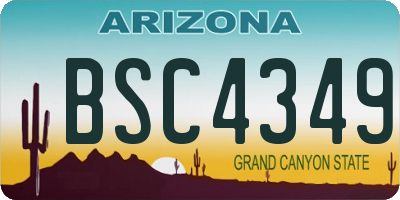 ARIZONA

BSC4349

GRAND CANYON STATE